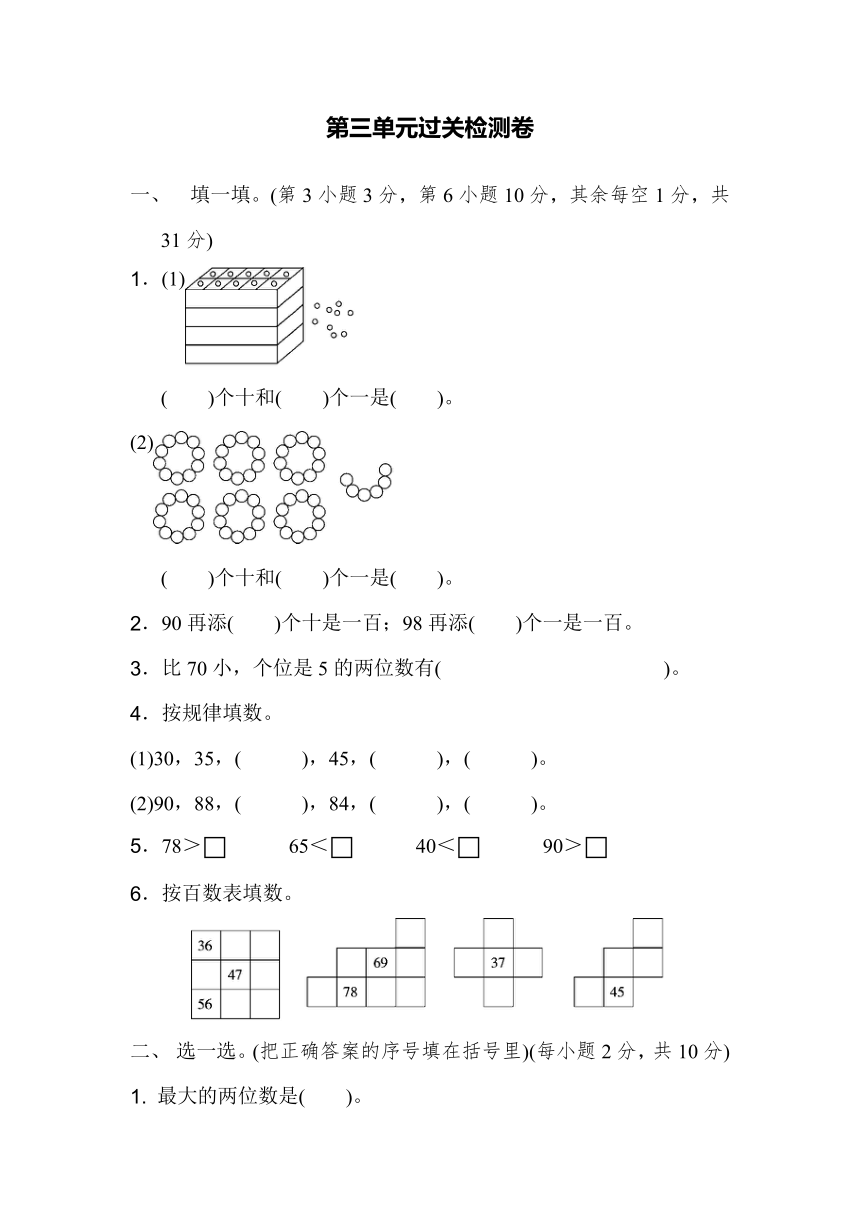 第三单元过关检测卷

一、 填一填。(第 3 小题 3 分，第 6 小题 10 分，其余每空 1 分，共 31 分)

1．(1)

(　　)个十和(　　)个一是(　　)。

(2)

(　　)个十和(　　)个一是(　　)。

2．90 再添(　　)个十是一百；98 再添(　　)个一是一百。

3．比 70 小，个位是 5 的两位数有(　　　　　　　　　　)。

4．按规律填数。

(1)30，35，(　　　)，45，(　　　)，(　　　)。

(2)90，88，(　　　)，84，(　　　)，(　　　)。

5．78>□　　65<□　　40<□　　90>□

6．按百数表填数。

36　47　56　　69　78　　37　　45

二、 选一选。(把正确答案的序号填在括号里)(每小题 2 分，共 10 分)

1. 最大的两位数是(　　)。